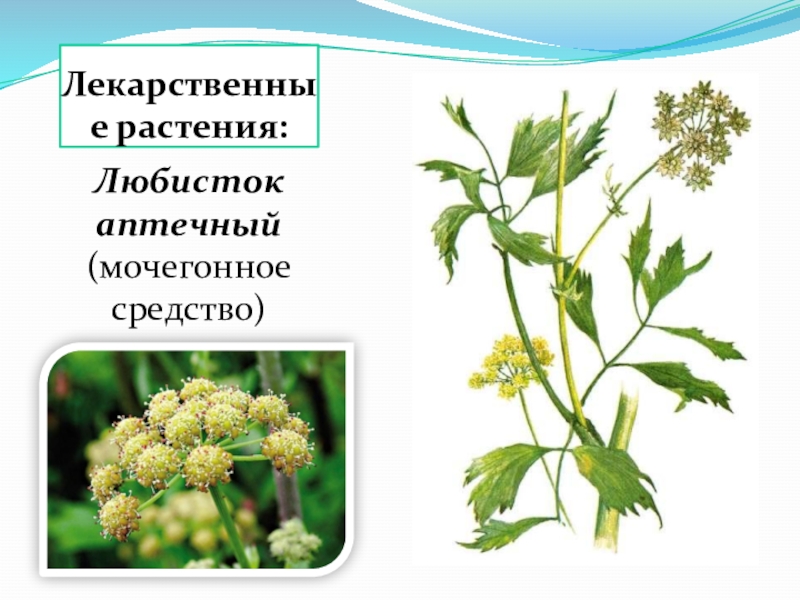 Лекарственные растения:

Любисток аптечный (мочегонное средство)